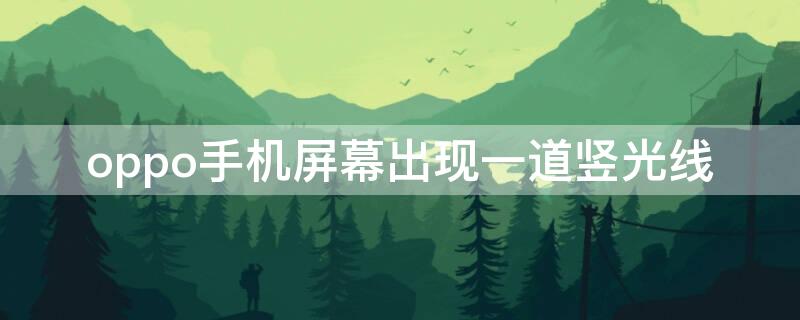 oppo手机屏幕出现一道竖光线